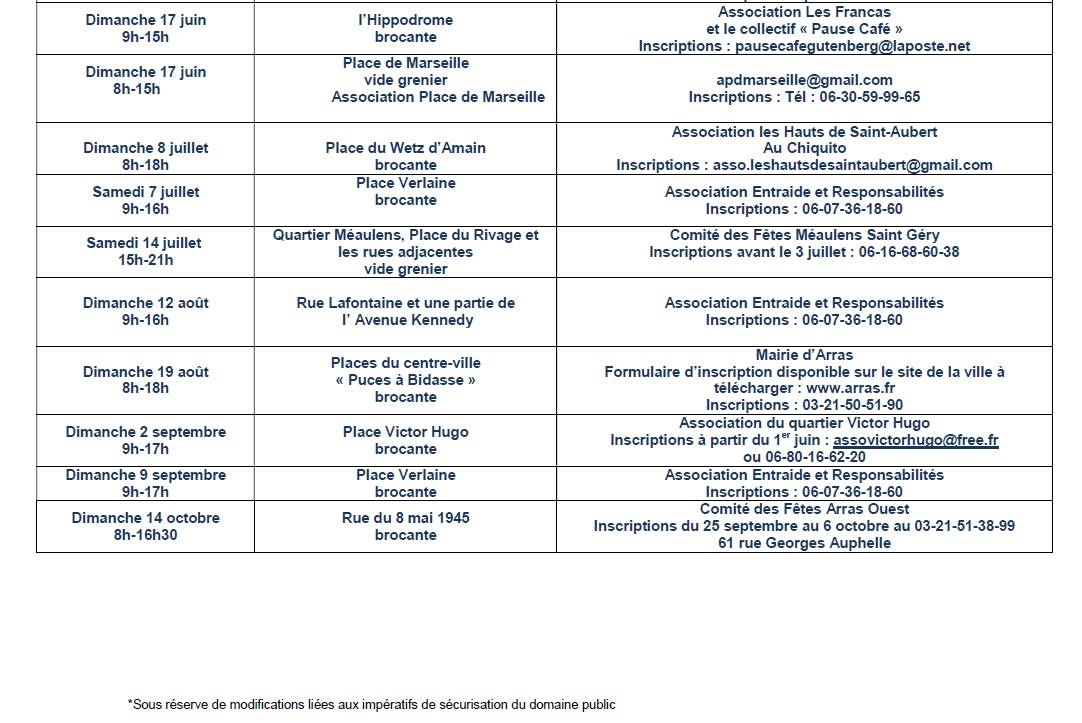 | Dimanche 17 juin 9h-15h | l'Hippodrome brocante | Association Les Francas et le collectif « Pause Café » Inscriptions : pausecafegutenberg@laposte.net |
|---|---|---|
| Dimanche 17 juin 8h-15h | Place de Marseille vide grenier Association Place de Marseille | apdmarseille@gmail.com Inscriptions : Tél : 06-30-59-99-65 |
| Dimanche 8 juillet 8h-18h | Place du Wetz d'Amain brocante | Association les Hauts de Saint-Aubert Au Chiquito Inscriptions : asso.leshautsdesaintaubert@gmail.com |
| Samedi 7 juillet 9h-16h | Place Verlaine brocante | Association Entraide et Responsabilités Inscriptions : 06-07-36-18-60 |
| Samedi 14 juillet 15h-21h | Quartier Méaulens, Place du Rivage et les rues adjacentes vide grenier | Comité des Fêtes Méaulens Saint Géry Inscriptions avant le 3 juillet : 06-16-68-60-38 |
| Dimanche 12 août 9h-16h | Rue Lafontaine et une partie de l' Avenue Kennedy | Association Entraide et Responsabilités Inscriptions : 06-07-36-18-60 |
| Dimanche 19 août 8h-18h | Places du centre-ville « Puces à Bidasse » brocante | Mairie d'Arras Formulaire d'inscription disponible sur le site de la ville à télécharger : www.arras.fr Inscriptions : 03-21-50-51-90 |
| Dimanche 2 septembre 9h-17h | Place Victor Hugo brocante | Association du quartier Victor Hugo Inscriptions à partir du 1$^{er}$ juin : assovictorhugo@free.fr ou 06-80-16-62-20 |
| Dimanche 9 septembre 9h-17h | Place Verlaine brocante | Association Entraide et Responsabilités Inscriptions : 06-07-36-18-60 |
| Dimanche 14 octobre 8h-16h30 | Rue du 8 mai 1945 brocante | Comité des Fêtes Arras Ouest Inscriptions du 25 septembre au 6 octobre au 03-21-51-38-99 61 rue Georges Auphelle |

*Sous réserve de modifications liées aux impératifs de sécurisation du domaine public